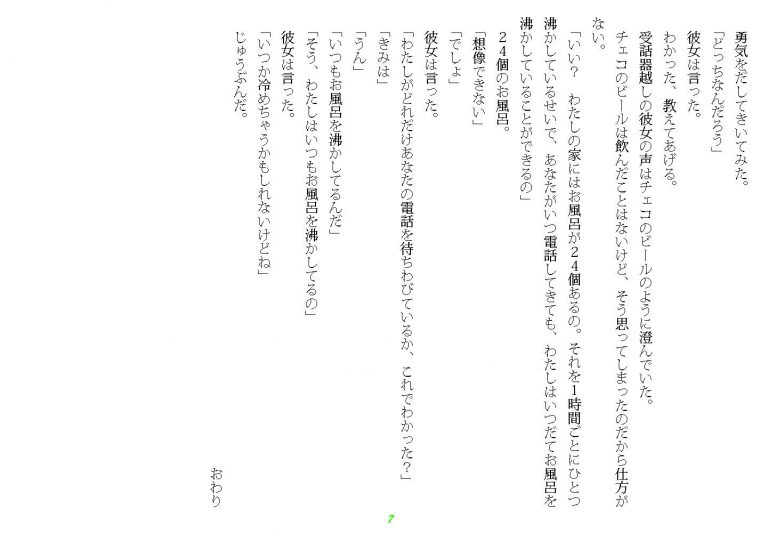 勇気をだしてきいてみた。
「どっちなんだろう」
彼女は言った。
わかった、教えてあげる。
受話器越しの彼女の声はチェコのビールのように澄んでいた。
チェコのビールは飲んだことはないけど、そう思ってしまったのだから仕方がない。
「いい？　わたしの家にはお風呂が２４個あるの。それを１時間ごとにひとつ沸かしているせいで、あなたがいつ電話してきても、わたしはいつだてお風呂を沸かしていることができるの」
２４個のお風呂。
「想像できない」
「でしょ」
彼女は言った。
「わたしがどれだけあなたの電話を待ちわびているか、これでわかった？」
「きみは」
「うん」
「いつもお風呂を沸かしてるんだ」
「そう、わたしはいつもお風呂を沸かしてるの」
彼女は言った。
「いつか冷めちゃうかもしれないけどね」
じゅうぶんだ。

おわり

7